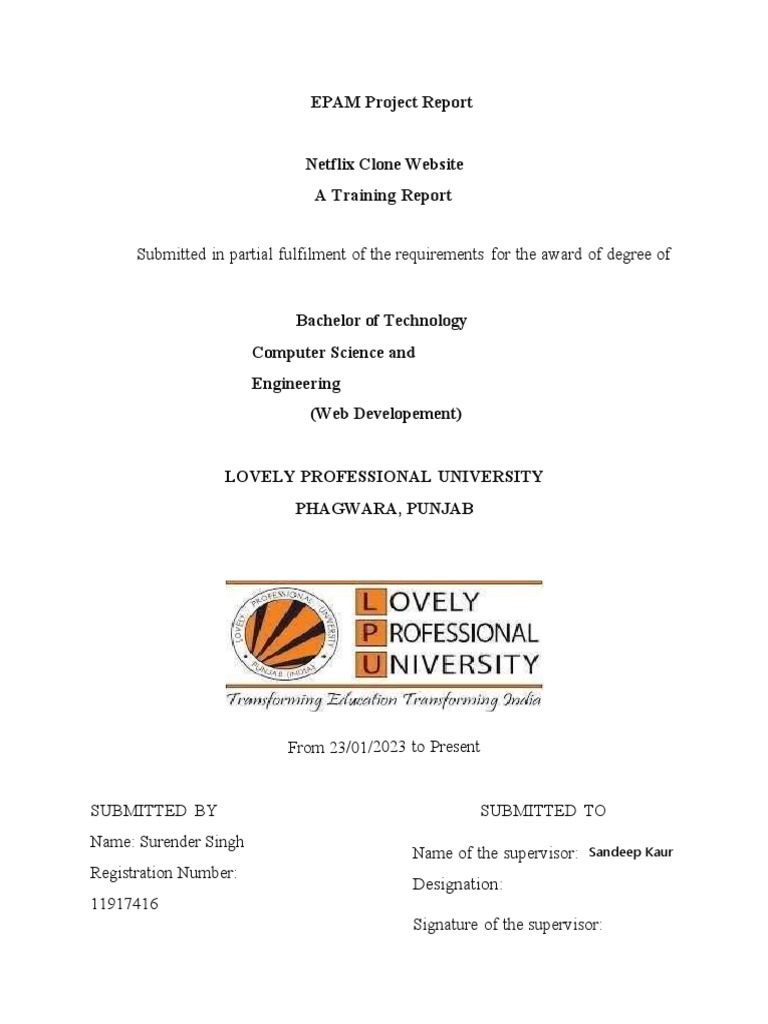 EPAM Project Report

Netflix Clone Website
A Training Report

Submitted in partial fulfilment of the requirements for the award of degree of

Bachelor of Technology
Computer Science and Engineering
(Web Developement)

LOVELY PROFESSIONAL UNIVERSITY
PHAGWARA, PUNJAB

LOVELY PROFESSIONAL UNIVERSITY PUNJAB (INDIA)

LOVELY
PROFESSIONAL
UNIVERSITY
Transforming Education Transforming India

From 23/01/2023 to Present

SUBMITTED BY
Name: Surender Singh
Registration Number: 11917416

SUBMITTED TO
Name of the supervisor: Sandeep Kaur
Designation:
Signature of the supervisor: